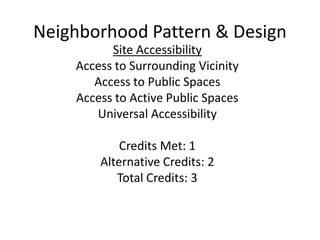 Neighborhood Pattern & Design

Site Accessibility

Access to Surrounding Vicinity
Access to Public Spaces
Access to Active Public Spaces
Universal Accessibility

Credits Met: 1
Alternative Credits: 2
Total Credits: 3